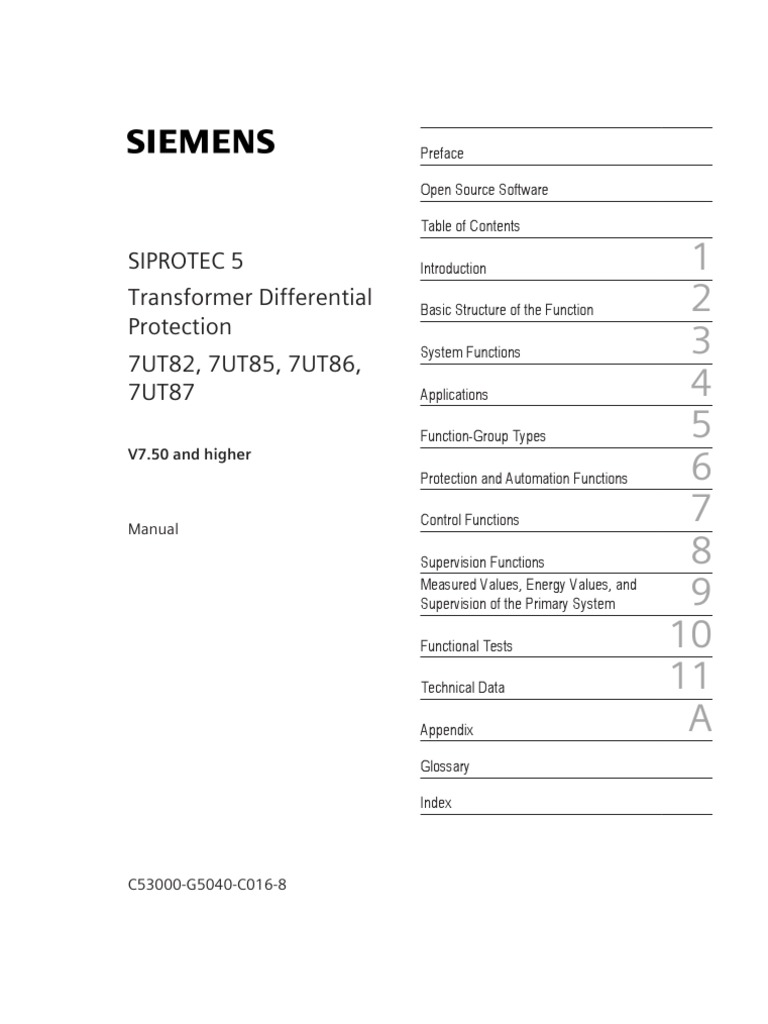 SIEMENS

SIPROTEC 5

Transformer Differential Protection

7UT82, 7UT85, 7UT86, 7UT87

V7.50 and higher

Manual

C53000-G5040-C016-8

Preface

Open Source Software

Table of Contents

Introduction 1

Basic Structure of the Function 2

System Functions 3

Applications 4

Function-Group Types 5

Protection and Automation Functions 6

Control Functions 7

Supervision Functions 8

Measured Values, Energy Values, and Supervision of the Primary System 9

Functional Tests 10

Technical Data 11

Appendix A

Glossary

Index